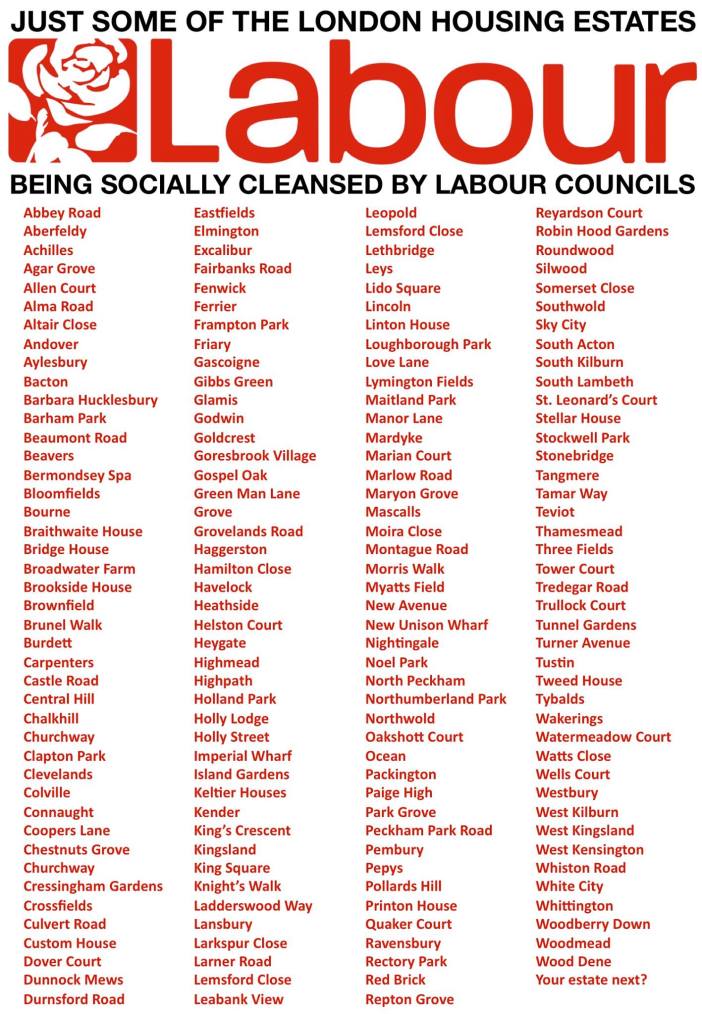 JUST SOME OF THE LONDON HOUSING ESTATES

Labour

BEING SOCIALLY CLEANSED BY LABOUR COUNCILS

Abbey Road
Aberfeldy
Achilles
Agar Grove
Allen Court
Alma Road
Altair Close
Andover
Aylesbury
Bacton
Barbara Hucklesbury
Barham Park
Beaumont Road
Beavers
Bermondsey Spa
Bloomfields
Bourne
Braithwaite House
Bridge House
Broadwater Farm
Brookside House
Brownfield
Brunel Walk
Burdett
Carpenters
Castle Road
Central Hill
Chalkhill
Churchway
Clapton Park
Clevelands
Colville
Connaught
Coopers Lane
Chestnuts Grove
Churchway
Cressingham Gardens
Crossfields
Culvert Road
Custom House
Dover Court
Dunnock Mews
Durnsford Road

Eastfields
Elmington
Excalibur
Fairbanks Road
Fenwick
Ferrier
Frampton Park
Friary
Gascoigne
Gibbs Green
Glamis
Godwin
Goldcrest
Goresbrook Village
Gospel Oak
Green Man Lane
Grove
Grovelands Road
Haggerston
Hamilton Close
Havelock
Heathside
Helston Court
Heygate
Highmead
Highpath
Holland Park
Holly Lodge
Holly Street
Imperial Wharf
Island Gardens
Keltier Houses
Kender
King's Crescent
Kingsland
King Square
Knight's Walk
Ladderswood Way
Lansbury
Larkspur Close
Larner Road
Lemsford Close
Leabank View

Leopold
Lemsford Close
Lethbridge
Leys
Lido Square
Lincoln
Linton House
Loughborough Park
Love Lane
Lymington Fields
Maitland Park
Manor Lane
Mardyke
Marian Court
Marlow Road
Maryon Grove
Mascalls
Moira Close
Montague Road
Morris Walk
Myatts Field
New Avenue
New Unison Wharf
Nightingale
Noel Park
North Peckham
Northumberland Park
Northwold
Oakshott Court
Ocean
Packington
Paige High
Park Grove
Peckham Park Road
Pembury
Pepys
Pollards Hill
Printon House
Quaker Court
Ravensbury
Rectory Park
Red Brick
Repton Grove

Reyardson Court
Robin Hood Gardens
Roundwood
Silwood
Somerset Close
Southwold
Sky City
South Acton
South Kilburn
South Lambeth
St. Leonard's Court
Stellar House
Stockwell Park
Stonebridge
Tangmere
Tamar Way
Teviot
Thamesmead
Three Fields
Tower Court
Tredegar Road
Trullock Court
Tunnel Gardens
Turner Avenue
Tustin
Tweed House
Tybalds
Wakerings
Watermeadow Court
Watts Close
Wells Court
Westbury
West Kilburn
West Kingsland
West Kensington
Whiston Road
White City
Whittington
Woodberry Down
Woodmead
Wood Dene
Your estate next?